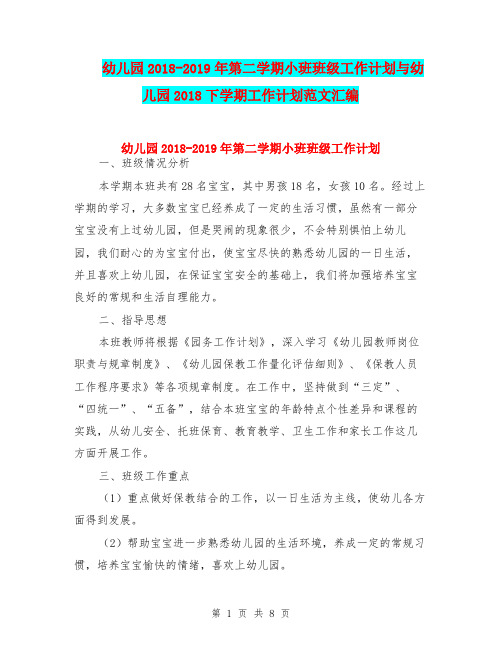 幼儿园2018-2019年第二学期小班班级工作计划与幼儿园2018下学期工作计划范文汇编

幼儿园2018-2019年第二学期小班班级工作计划

一、班级情况分析

本学期本班共有28名宝宝，其中男孩18名，女孩10名。经过上学期的学习，大多数宝宝已经养成了一定的生活习惯，虽然有一部分宝宝没有上过幼儿园，但是哭闹的现象很少，不会特别惧怕上幼儿园，我们耐心的为宝宝付出，使宝宝尽快的熟悉幼儿园的一日生活，并且喜欢上幼儿园，在保证宝宝安全的基础上，我们将加强培养宝宝良好的常规和生活自理能力。

二、指导思想

本班教师将根据《园务工作计划》，深入学习《幼儿园教师岗位职责与规章制度》、《幼儿园保教工作量化评估细则》、《保教人员工作程序要求》等各项规章制度。在工作中，坚持做到“三定”、“四统一”、“五备”，结合本班宝宝的年龄特点个性差异和课程的实践，从幼儿安全、托班保育、教育教学、卫生工作和家长工作这几方面开展工作。

三、班级工作重点

（1）重点做好保教结合的工作，以一日生活为主线，使幼儿各方面得到发展。

（2）帮助宝宝进一步熟悉幼儿园的生活环境，养成一定的常规习惯，培养宝宝愉快的情绪，喜欢上幼儿园。

第 1 页 共 8 页